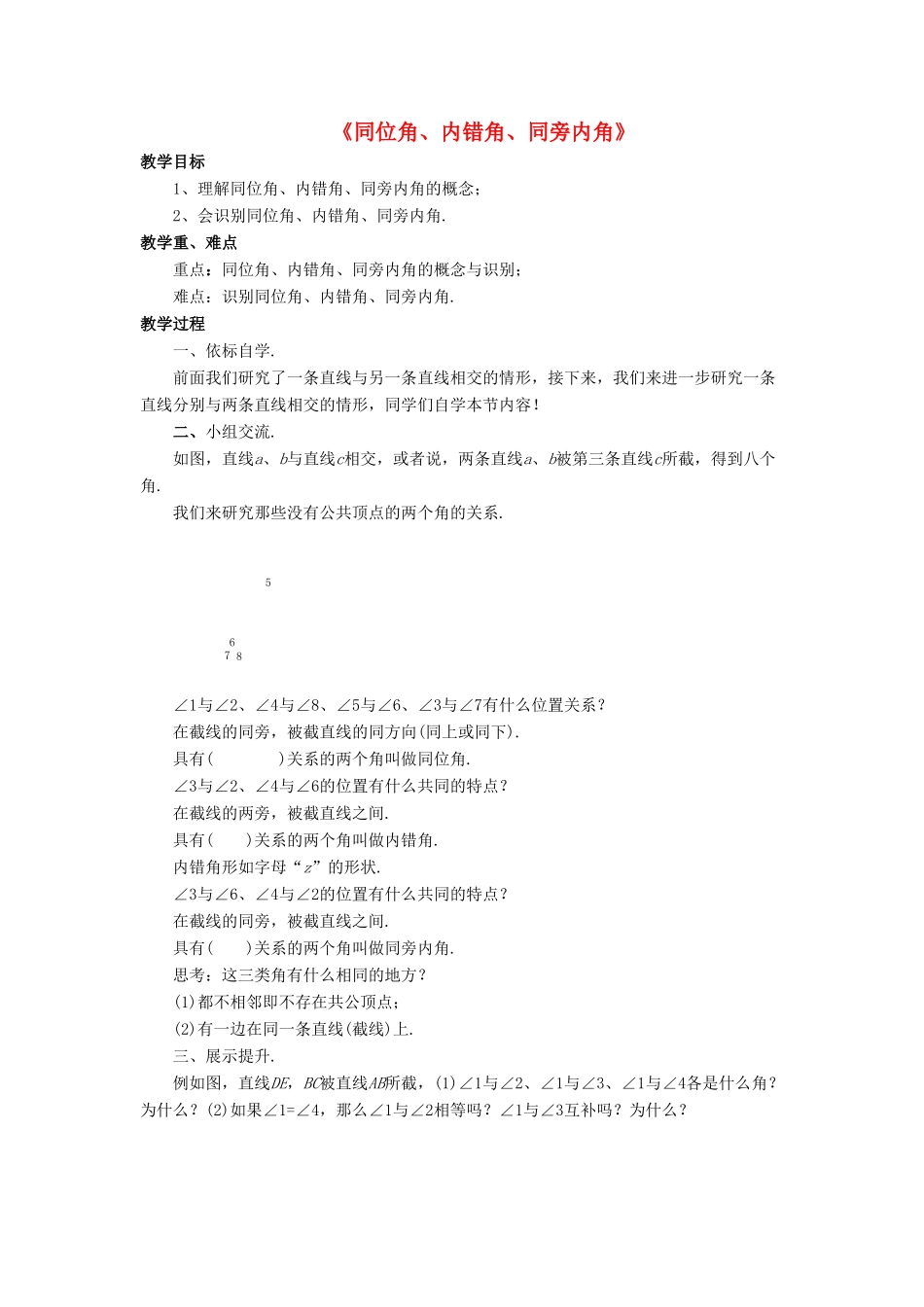 《同位角、内错角、同旁内角》

教学目标

1、理解同位角、内错角、同旁内角的概念；

2、会识别同位角、内错角、同旁内角.

教学重、难点

重点：同位角、内错角、同旁内角的概念与识别；

难点：识别同位角、内错角、同旁内角.

教学过程

一、依标自学.

前面我们研究了一条直线与另一条直线相交的情形，接下来，我们来进一步研究一条直线分别与两条直线相交的情形，同学们自学本节内容！

二、小组交流.

如图，直线$a$、$b$与直线$c$相交，或者说，两条直线$a$、$b$被第三条直线$c$所截，得到八个角.

我们来研究那些没有公共顶点的两个角的关系.

5

6
7 8

∠1与∠2、∠4与∠8、∠5与∠6、∠3与∠7有什么位置关系？

在截线的同旁，被截直线的同方向(同上或同下).

具有(　　　　)关系的两个角叫做同位角.

∠3与∠2、∠4与∠6的位置有什么共同的特点？

在截线的两旁，被截直线之间.

具有(　　)关系的两个角叫做内错角.

内错角形如字母“$z$”的形状.

∠3与∠6、∠4与∠2的位置有什么共同的特点？

在截线的同旁，被截直线之间.

具有(　　)关系的两个角叫做同旁内角.

思考：这三类角有什么相同的地方？

(1)都不相邻即不存在共公顶点；

(2)有一边在同一条直线(截线)上.

三、展示提升.

例如图，直线$DE$，$BC$被直线$AB$所截，(1)∠1与∠2、∠1与∠3、∠1与∠4各是什么角？为什么？(2)如果∠1=∠4，那么∠1与∠2相等吗？∠1与∠3互补吗？为什么？